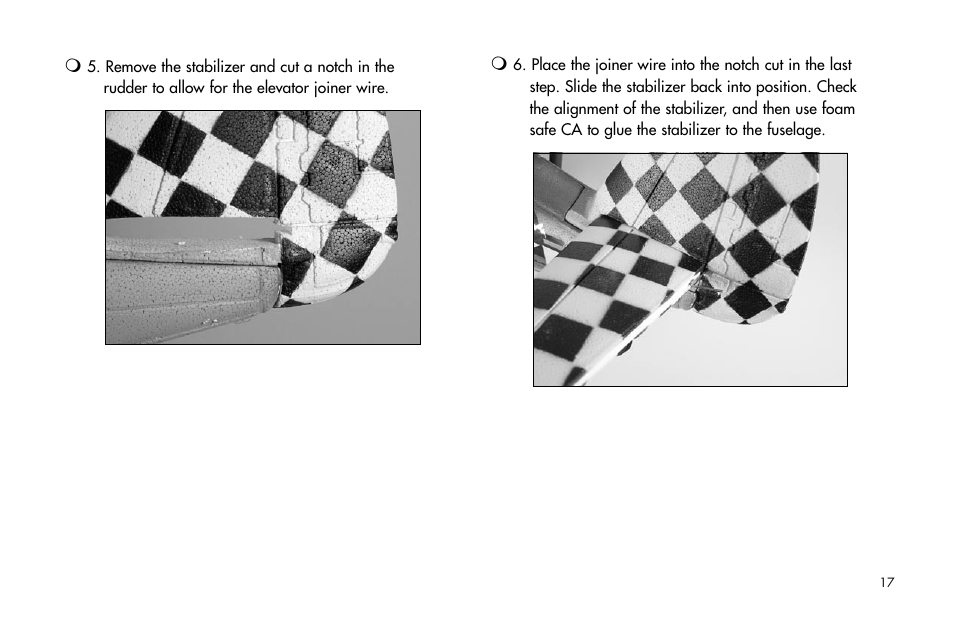 ❍ 5. Remove the stabilizer and cut a notch in the rudder to allow for the elevator joiner wire.

❍ 6. Place the joiner wire into the notch cut in the last step. Slide the stabilizer back into position. Check the alignment of the stabilizer, and then use foam safe CA to glue the stabilizer to the fuselage.

17